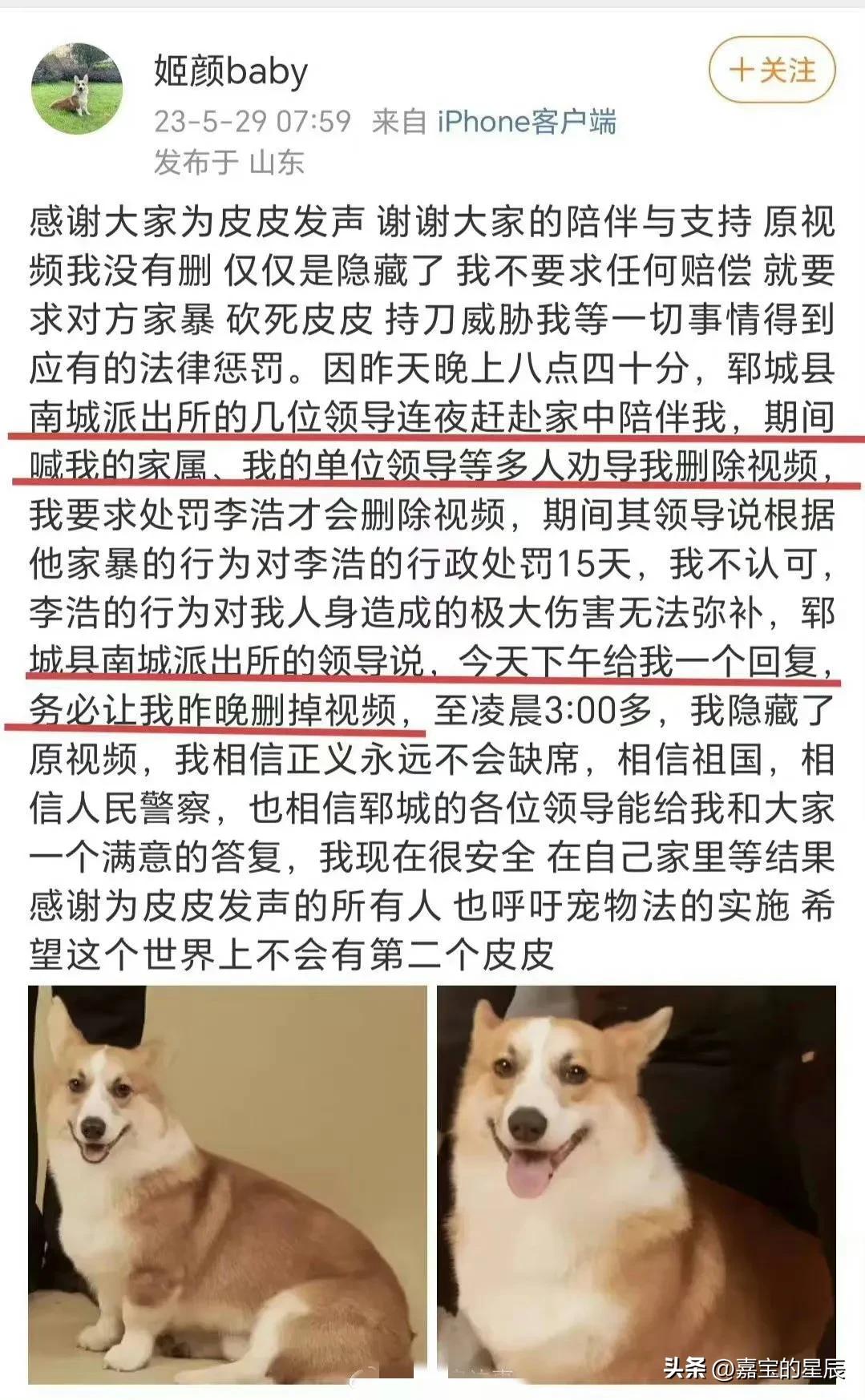 姬颜baby

十关注

23-5-29 07:59 来自 iPhone客户端

发布于 山东

感谢大家为皮皮发声 谢谢大家的陪伴与支持 原视频我没有删 仅仅是隐藏了 我不要求任何赔偿 就要求对方家暴 砍死皮皮 持刀威胁我等一切事情得到应有的法律惩罚。因昨天晚上八点四十分，郓城县南城派出所的几位领导连夜赶赴家中陪伴我，期间喊我的家属、我的单位领导等多人劝导我删除视频，我要求处罚李浩才会删除视频，期间其领导说根据他家暴的行为对李浩的行政处罚15天，我不认可，李浩的行为对我人身造成的极大伤害无法弥补，郓城县南城派出所的领导说，今天下午给我一个回复，务必让我昨晚删掉视频，至凌晨3:00多，我隐藏了原视频，我相信正义永远不会缺席，相信祖国，相信人民警察，也相信郓城的各位领导能给我和大家一个满意的答复，我现在很安全 在自己家里等结果 感谢为皮皮发声的所有人 也呼吁宠物法的实施 希望这个世界上不会有第二个皮皮

头条 @嘉宝的星辰